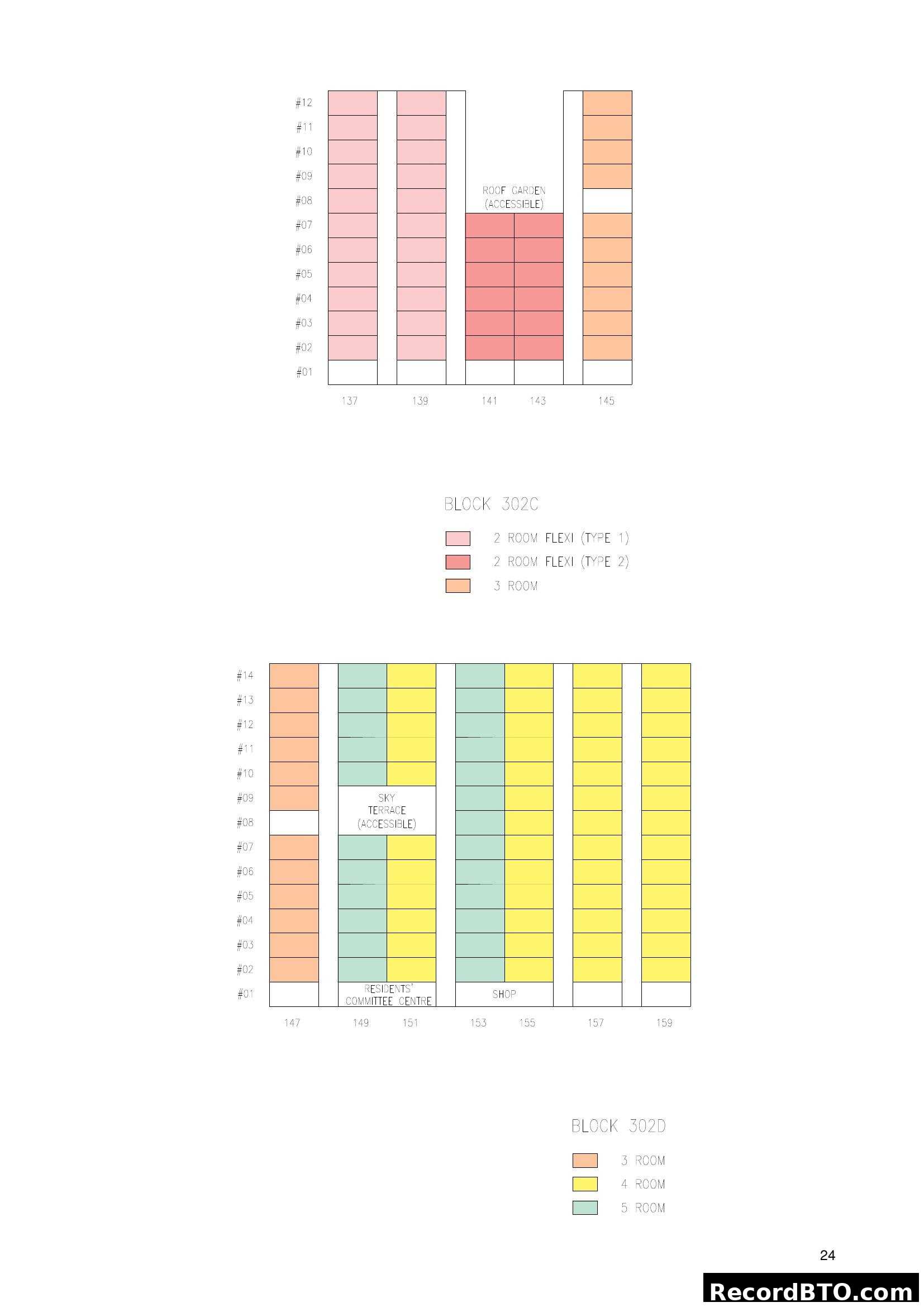 #12
#11
#10
#09
#08
#07
#06
#05
#04
#03
#02
#01

ROOF GARDEN (ACCESSIBLE)

137 139 141 143 145

BLOCK 302C

2 ROOM FLEXI (TYPE 1)
2 ROOM FLEXI (TYPE 2)
3 ROOM

#14
#13
#12
#11
#10
#09
#08
#07
#06
#05
#04
#03
#02
#01

SKY TERRACE (ACCESSIBLE)

RESIDENTS' COMMITTEE CENTRE

SHOP

147 149 151 153 155 157 159

BLOCK 302D

3 ROOM
4 ROOM
5 ROOM

24

RecordBTO.com